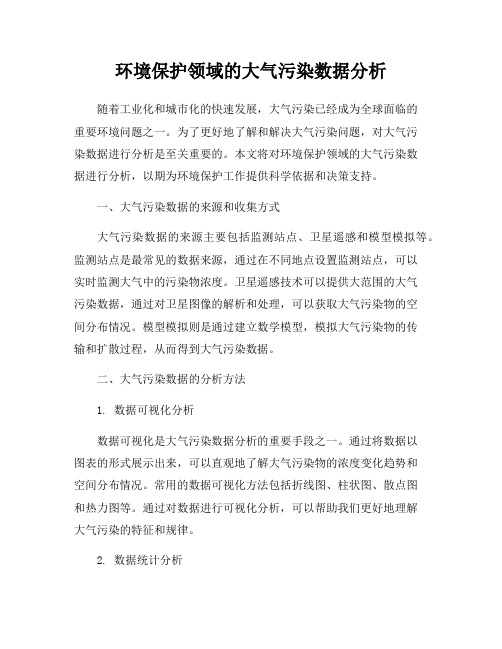 环境保护领域的大气污染数据分析

随着工业化和城市化的快速发展，大气污染已经成为全球面临的重要环境问题之一。为了更好地了解和解决大气污染问题，对大气污染数据进行分析是至关重要的。本文将对环境保护领域的大气污染数据进行分析，以期为环境保护工作提供科学依据和决策支持。

一、大气污染数据的来源和收集方式

大气污染数据的来源主要包括监测站点、卫星遥感和模型模拟等。监测站点是最常见的数据来源，通过在不同地点设置监测站点，可以实时监测大气中的污染物浓度。卫星遥感技术可以提供大范围的大气污染数据，通过对卫星图像的解析和处理，可以获取大气污染物的空间分布情况。模型模拟则是通过建立数学模型，模拟大气污染物的传输和扩散过程，从而得到大气污染数据。

二、大气污染数据的分析方法

1. 数据可视化分析

数据可视化是大气污染数据分析的重要手段之一。通过将数据以图表的形式展示出来，可以直观地了解大气污染物的浓度变化趋势和空间分布情况。常用的数据可视化方法包括折线图、柱状图、散点图和热力图等。通过对数据进行可视化分析，可以帮助我们更好地理解大气污染的特征和规律。

2. 数据统计分析